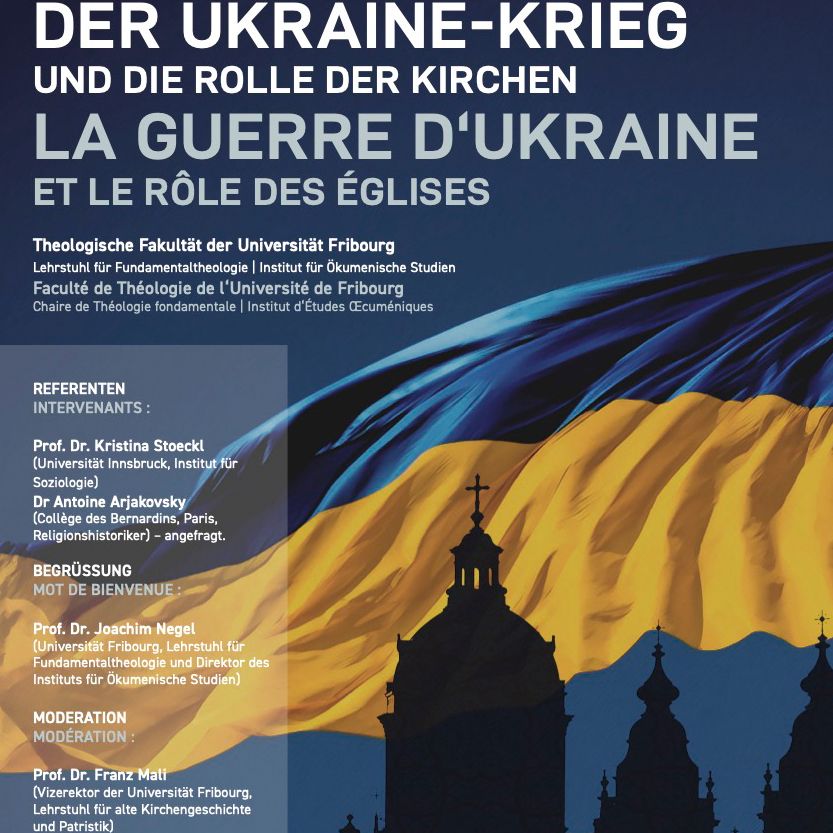 DER UKRAINE-KRIEG
UND DIE ROLLE DER KIRCHEN
LA GUERRE D'UKRAINE
ET LE RÔLE DES ÉGLISES

Theologische Fakultät der Universität Fribourg
Lehrstuhl für Fundamentaltheologie | Institut für Ökumenische Studien
Faculté de Théologie de l'Université de Fribourg
Chaire de Théologie fondamentale | Institut d'Études Œcuméniques

REFERENTEN
INTERVENANTS :

Prof. Dr. Kristina Stoeckl
(Universität Innsbruck, Institut für Soziologie)
Dr Antoine Arjakovsky
(Collège des Bernardins, Paris, Religionshistoriker) – angefragt.

BEGRÜSSUNG
MOT DE BIENVENUE :

Prof. Dr. Joachim Negel
(Universität Fribourg, Lehrstuhl für Fundamentaltheologie und Direktor des Instituts für Ökumenische Studien)

MODERATION
MODÉRATION :

Prof. Dr. Franz Mali
(Vizerektor der Universität Fribourg, Lehrstuhl für alte Kirchengeschichte und Patristik)